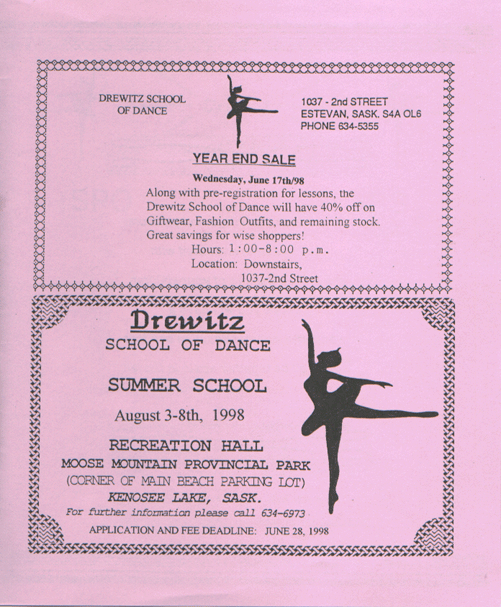 DREWITZ SCHOOL OF DANCE

1037 - 2nd STREET
ESTEVAN, SASK. S4A OL6
PHONE 634-5355

YEAR END SALE

Wednesday, June 17th/98

Along with pre-registration for lessons, the Drewitz School of Dance will have 40% off on Giftwear, Fashion Outfits, and remaining stock. Great savings for wise shoppers!
Hours: 1:00-8:00 p.m.
Location: Downstairs,
1037-2nd Street

Drewitz
SCHOOL OF DANCE

SUMMER SCHOOL

August 3-8th, 1998

RECREATION HALL
MOOSE MOUNTAIN PROVINCIAL PARK
(CORNER OF MAIN BEACH PARKING LOT)
KENOSEE LAKE, SASK.
For further information please call 634-6973

APPLICATION AND FEE DEADLINE: JUNE 28, 1998